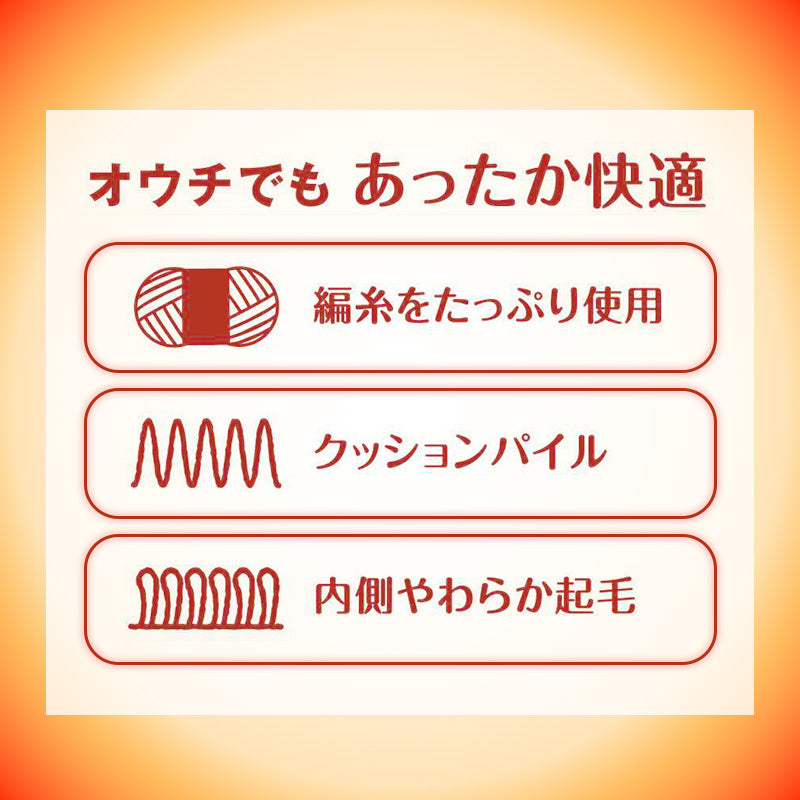 オウチでも あったか快適

編糸をたっぷり使用

クッションパイル

内側やわらか起毛